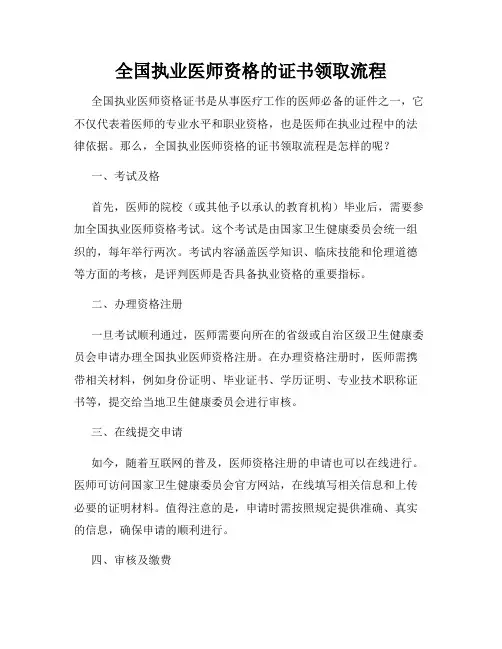 全国执业医师资格的证书领取流程

全国执业医师资格证书是从事医疗工作的医师必备的证件之一，它不仅代表着医师的专业水平和职业资格，也是医师在执业过程中的法律依据。那么，全国执业医师资格的证书领取流程是怎样的呢？

一、考试及格

首先，医师的院校（或其他予以承认的教育机构）毕业后，需要参加全国执业医师资格考试。这个考试是由国家卫生健康委员会统一组织的，每年举行两次。考试内容涵盖医学知识、临床技能和伦理道德等方面的考核，是评判医师是否具备执业资格的重要指标。

二、办理资格注册

一旦考试顺利通过，医师需要向所在的省级或自治区级卫生健康委员会申请办理全国执业医师资格注册。在办理资格注册时，医师需携带相关材料，例如身份证明、毕业证书、学历证明、专业技术职称证书等，提交给当地卫生健康委员会进行审核。

三、在线提交申请

如今，随着互联网的普及，医师资格注册的申请也可以在线进行。医师可访问国家卫生健康委员会官方网站，在线填写相关信息和上传必要的证明材料。值得注意的是，申请时需按照规定提供准确、真实的信息，确保申请的顺利进行。

四、审核及缴费